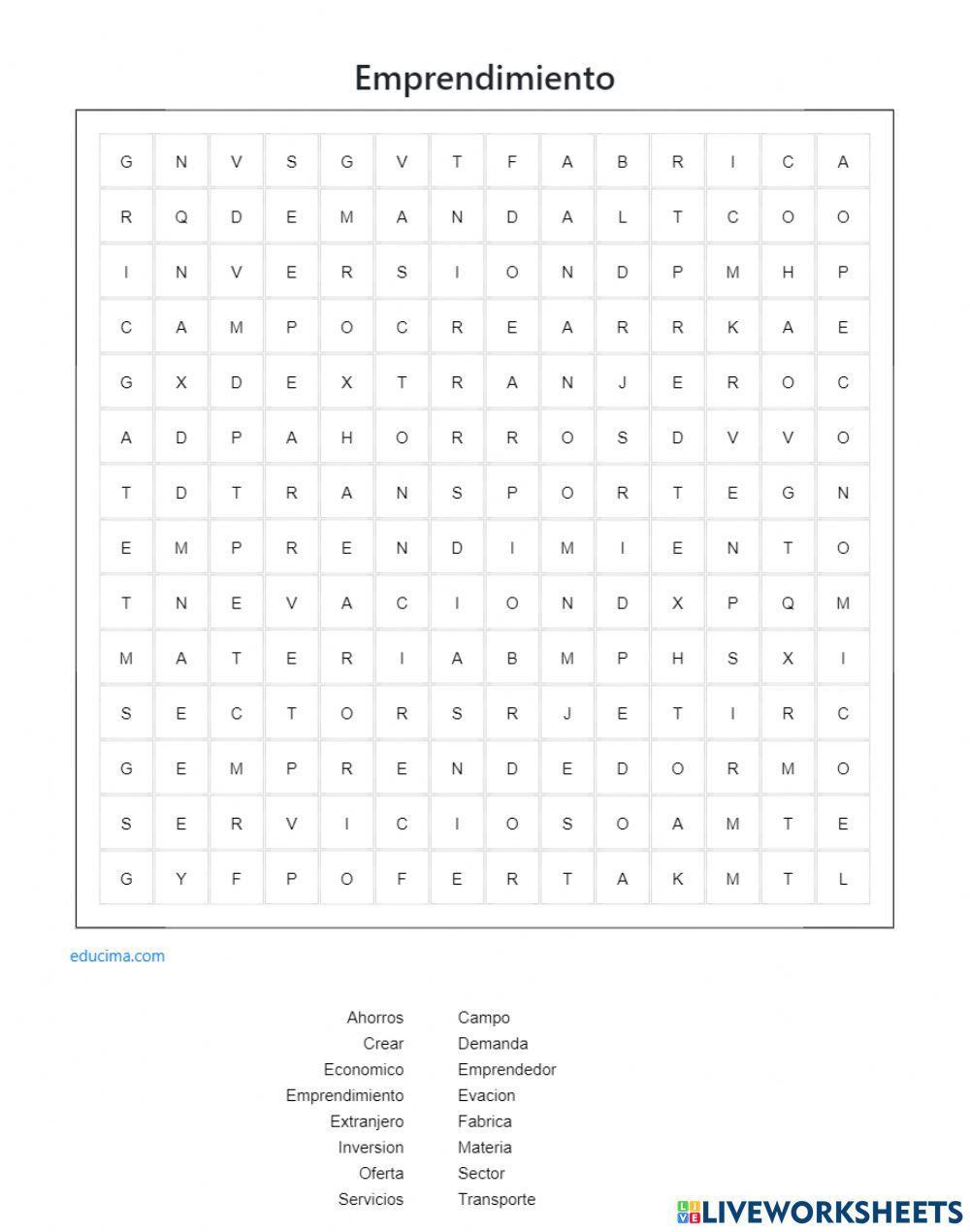 Emprendimiento

| G | N | V | S | G | V | T | F | A | B | R | I | C | A |
|---|---|---|---|---|---|---|---|---|---|---|---|---|---|
| R | Q | D | E | M | A | N | D | A | L | T | C | O | O |
| I | N | V | E | R | S | I | O | N | D | P | M | H | P |
| C | A | M | P | O | C | R | E | A | R | R | K | A | E |
| G | X | D | E | X | T | R | A | N | J | E | R | O | C |
| A | D | P | A | H | O | R | R | O | S | D | V | V | O |
| T | D | T | R | A | N | S | P | O | R | T | E | G | N |
| E | M | P | R | E | N | D | I | M | I | E | N | T | O |
| T | N | E | V | A | C | I | O | N | D | X | P | Q | M |
| M | A | T | E | R | I | A | B | M | P | H | S | X | I |
| S | E | C | T | O | R | S | R | J | E | T | I | R | C |
| G | E | M | P | R | E | N | D | E | D | O | R | M | O |
| S | E | R | V | I | C | I | O | S | O | A | M | T | E |
| G | Y | F | P | O | F | E | R | T | A | K | M | T | L |

educima.com

Ahorros
Crear
Economico
Emprendimiento
Extranjero
Inversion
Oferta
Servicios

Campo
Demanda
Emprendedor
Evacion
Fabrica
Materia
Sector
Transporte

LIVEWORKSHEETS